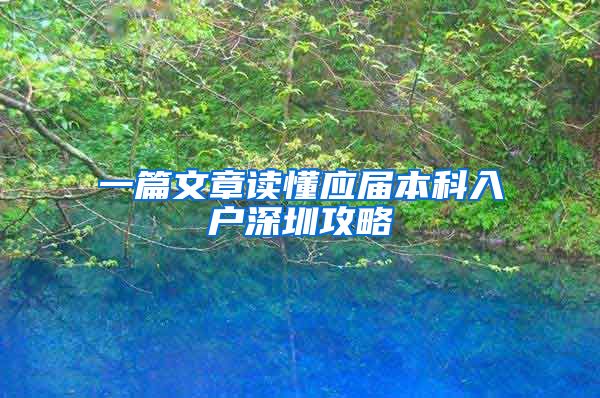 一篇文章读懂应届本科入户深圳攻略